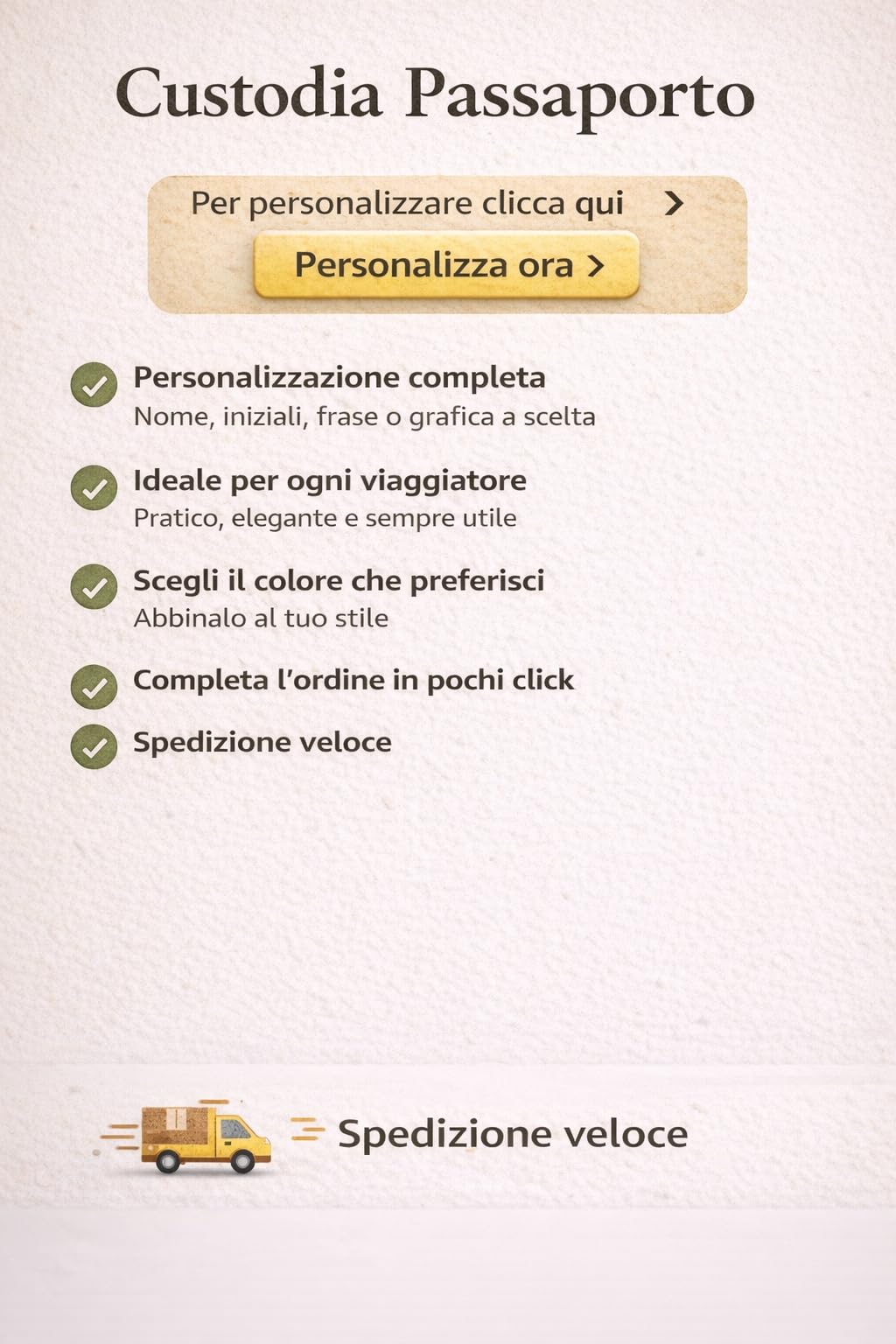 Custodia Passaporto

Per personalizzare clicca qui >

Personalizza ora >

Personalizzazione completa
Nome, iniziali, frase o grafica a scelta

Ideale per ogni viaggiatore
Pratico, elegante e sempre utile

Scegli il colore che preferisci
Abbinalo al tuo stile

Completa l'ordine in pochi click

Spedizione veloce

Spedizione veloce